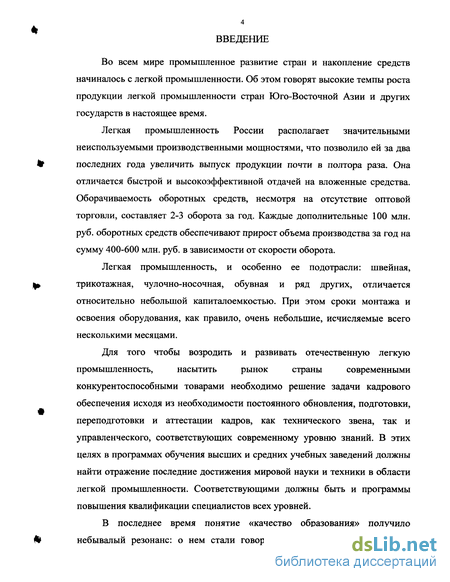 4

ВВЕДЕНИЕ

Во всем мире промышленное развитие стран и накопление средств начиналось с легкой промышленности. Об этом говорят высокие темпы роста продукции легкой промышленности стран Юго-Восточной Азии и других государств в настоящее время.

Легкая промышленность России располагает значительными неиспользуемыми производственными мощностями, что позволило ей за два последних года увеличить выпуск продукции почти в полтора раза. Она отличается быстрой и высокоэффективной отдачей на вложенные средства. Оборачиваемость оборотных средств, несмотря на отсутствие оптовой торговли, составляет 2-3 оборота за год. Каждые дополнительные 100 млн. руб. оборотных средств обеспечивают прирост объема производства за год на сумму 400-600 млн. руб. в зависимости от скорости оборота.

Легкая промышленность, и особенно ее подотрасли: швейная, трикотажная, чулочно-носочная, обувная и ряд других, отличается относительно небольшой капиталоемкостью. При этом сроки монтажа и освоения оборудования, как правило, очень небольшие, исчисляемые всего несколькими месяцами.

Для того чтобы возродить и развивать отечественную легкую промышленность, насытить рынок страны современными конкурентоспособными товарами необходимо решение задачи кадрового обеспечения исходя из необходимости постоянного обновления, подготовки, переподготовки и аттестации кадров, как технического звена, так и управленческого, соответствующих современному уровню знаний. В этих целях в программах обучения высших и средних учебных заведений должны найти отражение последние достижения мировой науки и техники в области легкой промышленности. Соответствующими должны быть и программы повышения квалификации специалистов всех уровней.

В последнее время понятие «качество образования» получило небывалый резонанс: о нем стали говор

dsLib.net
библиотека диссертаций